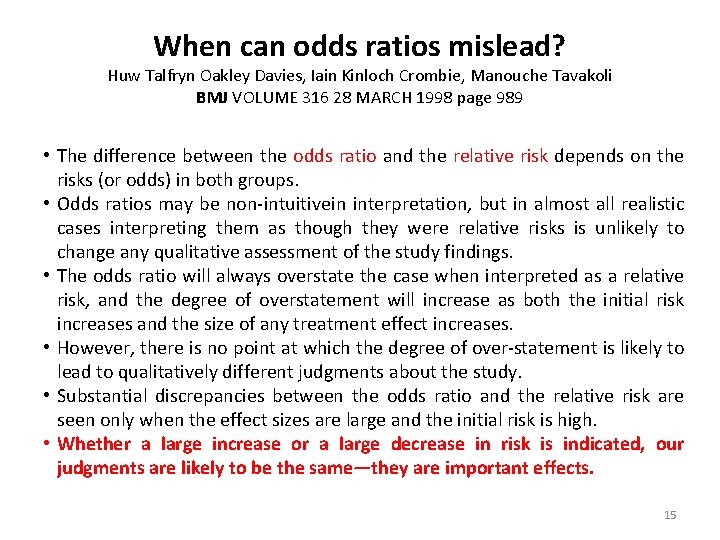 When can odds ratios mislead?
Huw Talfryn Oakley Davies, Iain Kinloch Crombie, Manouche Tavakoli
BMJ VOLUME 316 28 MARCH 1998 page 989

• The difference between the odds ratio and the relative risk depends on the risks (or odds) in both groups.
• Odds ratios may be non-intuitivein interpretation, but in almost all realistic cases interpreting them as though they were relative risks is unlikely to change any qualitative assessment of the study findings.
• The odds ratio will always overstate the case when interpreted as a relative risk, and the degree of overstatement will increase as both the initial risk increases and the size of any treatment effect increases.
• However, there is no point at which the degree of over-statement is likely to lead to qualitatively different judgments about the study.
• Substantial discrepancies between the odds ratio and the relative risk are seen only when the effect sizes are large and the initial risk is high.
• Whether a large increase or a large decrease in risk is indicated, our judgments are likely to be the same—they are important effects.

15